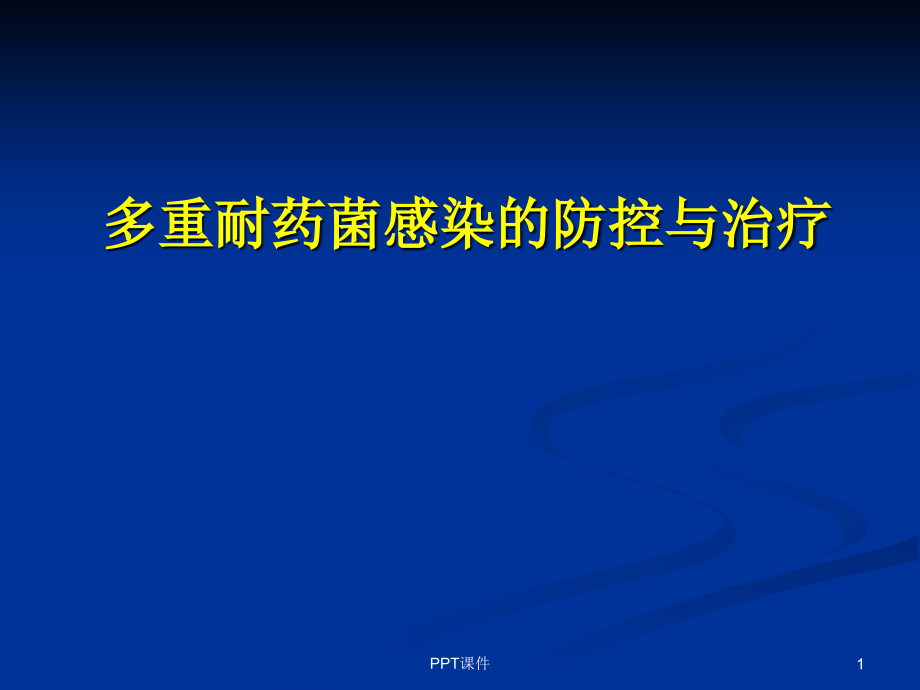 多重耐药菌感染的防控与治疗

PPT课件

1